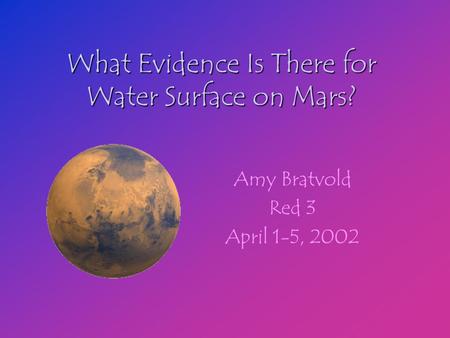 What Evidence Is There for Water Surface on Mars?

Amy Bratvold
Red 3
April 1-5, 2002